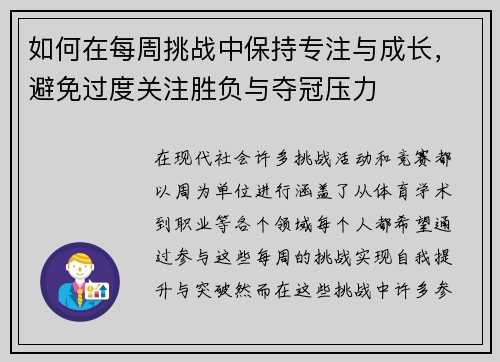 如何在每周挑战中保持专注与成长，避免过度关注胜负与夺冠压力

在现代社会许多挑战活动和竞赛都以周为单位进行涵盖了从体育学术到职业等各个领域每个人都希望通过参与这些每周的挑战实现自我提升与突破然而在这些挑战中许多参